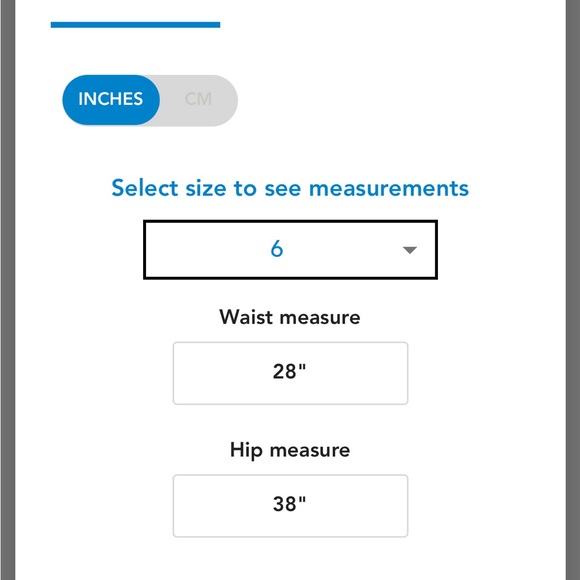 INCHES CM

Select size to see measurements

6

Waist measure

28"

Hip measure

38"